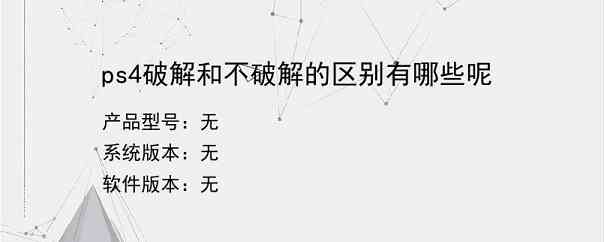 ps4破解和不破解的区别有哪些呢

产品型号：无
系统版本：无
软件版本：无